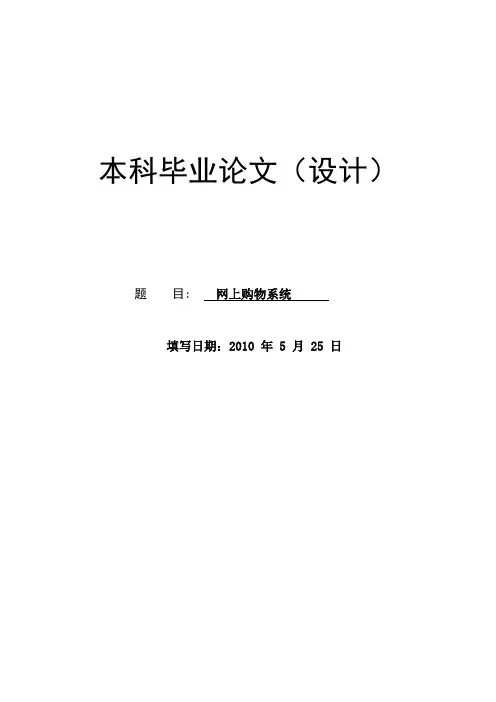 本科毕业论文（设计）

题 目：网上购物系统

填写日期：2010年5月25日